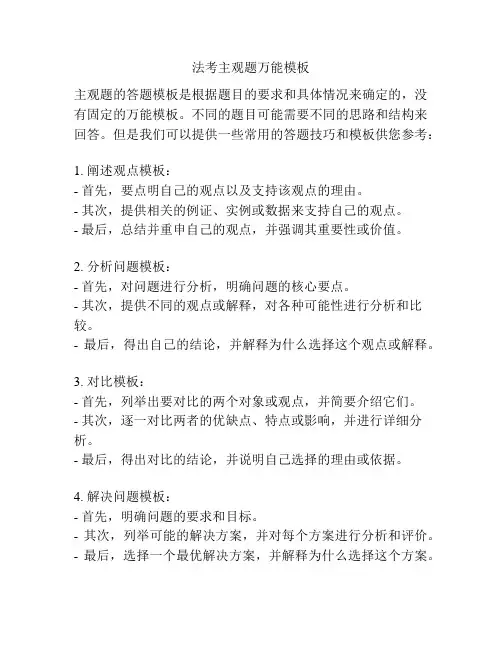 法考主观题万能模板

主观题的答题模板是根据题目的要求和具体情况来确定的，没有固定的万能模板。不同的题目可能需要不同的思路和结构来回答。但是我们可以提供一些常用的答题技巧和模板供您参考：

1. 阐述观点模板：
- 首先，要点明自己的观点以及支持该观点的理由。
- 其次，提供相关的例证、实例或数据来支持自己的观点。
- 最后，总结并重申自己的观点，并强调其重要性或价值。

2. 分析问题模板：
- 首先，对问题进行分析，明确问题的核心要点。
- 其次，提供不同的观点或解释，对各种可能性进行分析和比较。
- 最后，得出自己的结论，并解释为什么选择这个观点或解释。

3. 对比模板：
- 首先，列举出要对比的两个对象或观点，并简要介绍它们。
- 其次，逐一对比两者的优缺点、特点或影响，并进行详细分析。
- 最后，得出对比的结论，并说明自己选择的理由或依据。

4. 解决问题模板：
- 首先，明确问题的要求和目标。
- 其次，列举可能的解决方案，并对每个方案进行分析和评价。
- 最后，选择一个最优解决方案，并解释为什么选择这个方案。